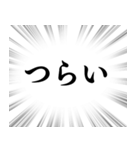 つらい